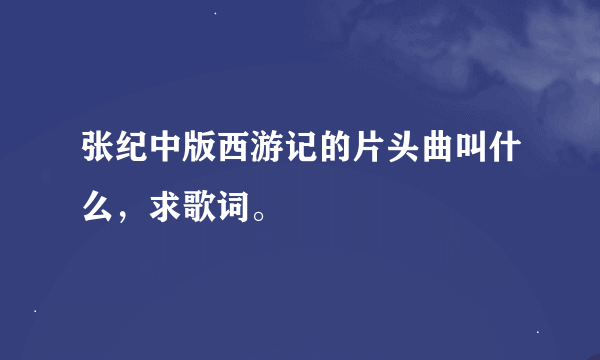 张纪中版西游记的片头曲叫什么，求歌词。